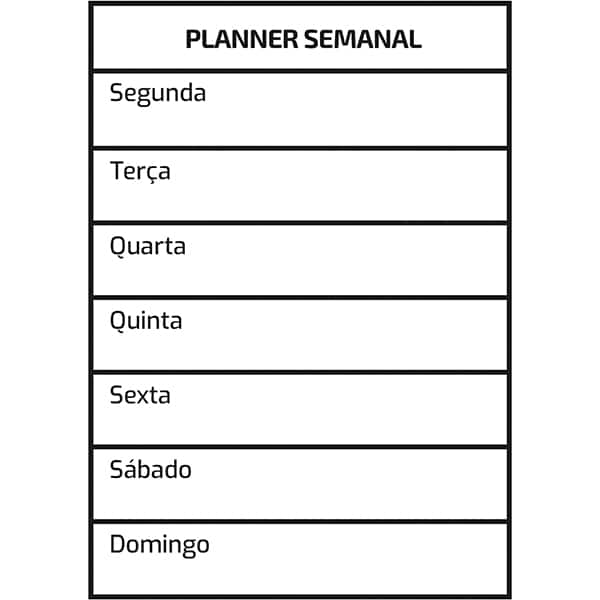 | PLANNER SEMANAL |
|---|
| Segunda |
| Terça |
| Quarta |
| Quinta |
| Sexta |
| Sábado |
| Domingo |